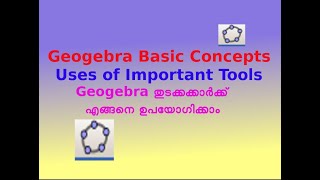 Geogebra Basic Concepts
Uses of Important Tools
Geogebra തുടക്കക്കാർക്ക്
എങ്ങനെ ഉപയോഗിക്കാം